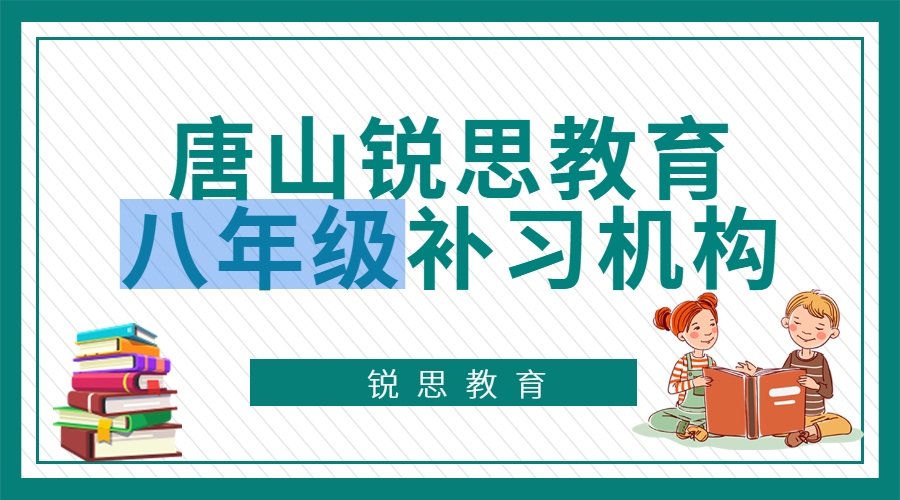 唐山锐思教育
八年级补习机构

锐思教育